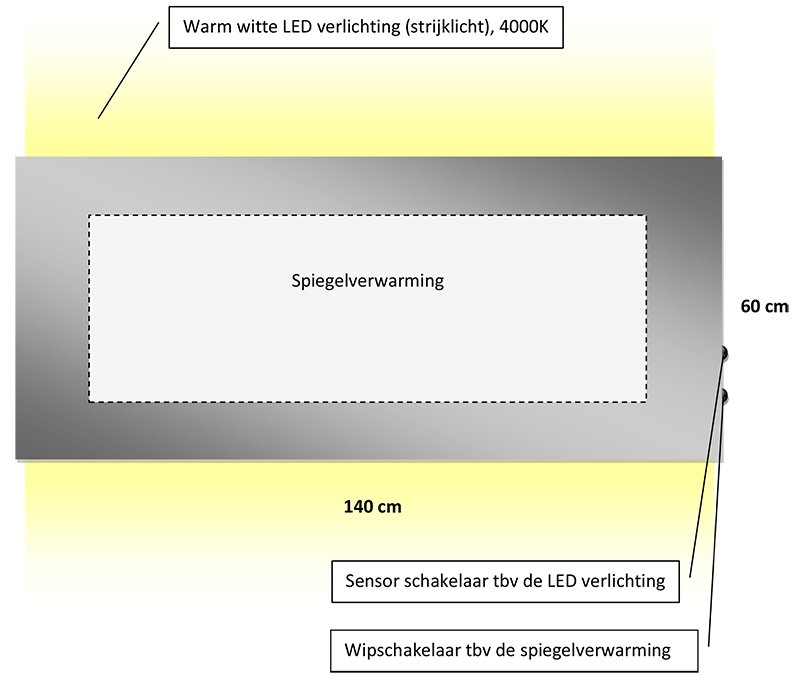 Warm witte LED verlichting (strijklicht), 4000K

Spiegelverwarming

60 cm

140 cm

Sensor schakelaar tbv de LED verlichting

Wipschakelaar tbv de spiegelverwarming